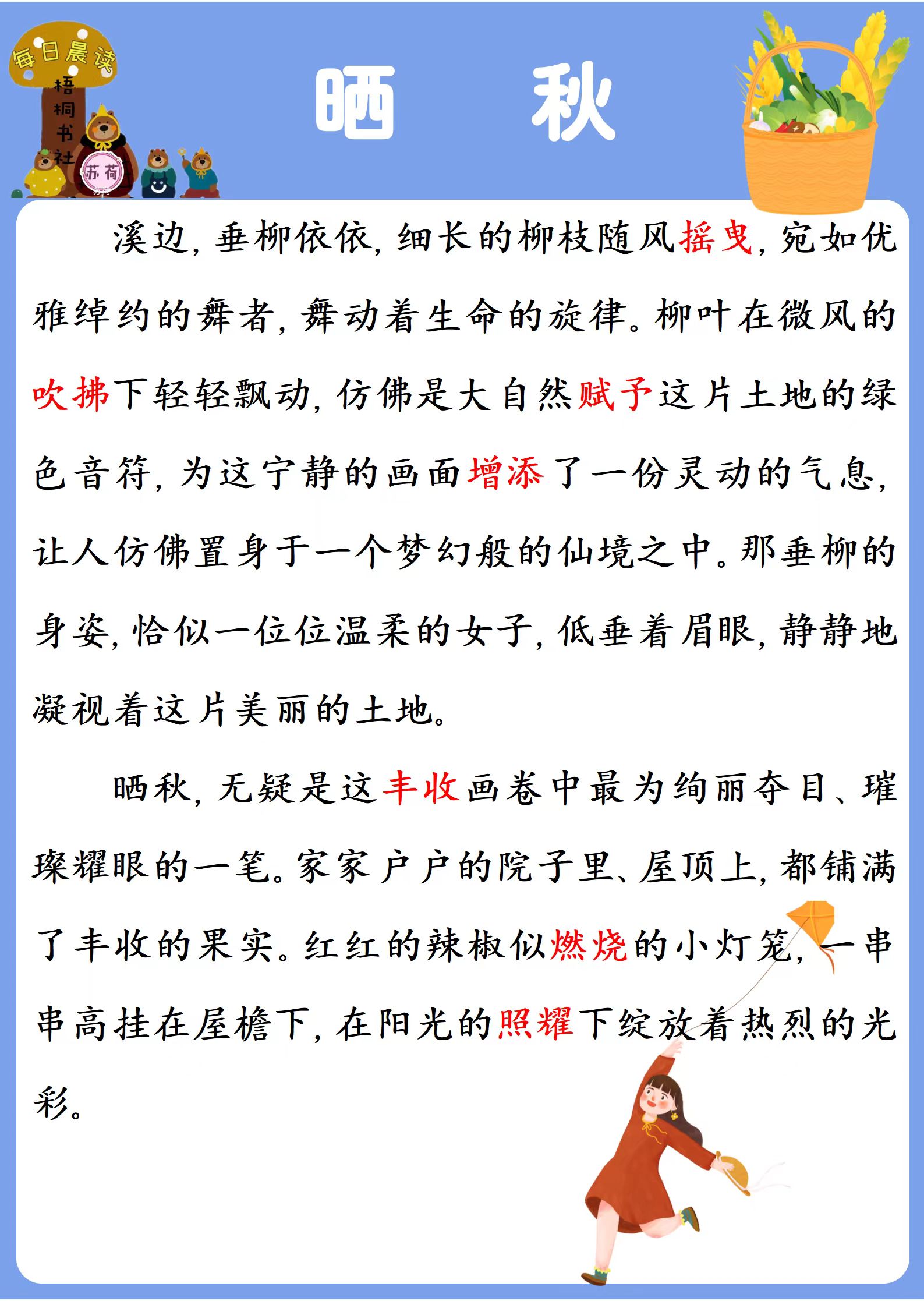 每日晨读
梧桐书社
苏荷

晒　秋

溪边，垂柳依依，细长的柳枝随风摇曳，宛如优雅绰约的舞者，舞动着生命的旋律。柳叶在微风的吹拂下轻轻飘动，仿佛是大自然赋予这片土地的绿色音符，为这宁静的画面增添了一份灵动的气息，让人仿佛置身于一个梦幻般的仙境之中。那垂柳的身姿，恰似一位位温柔的女子，低垂着眉眼，静静地凝视着这片美丽的土地。

晒秋，无疑是这丰收画卷中最为绚丽夺目、璀璨耀眼的一笔。家家户户的院子里、屋顶上，都铺满了丰收的果实。红红的辣椒似燃烧的小灯笼，一串串高挂在屋檐下，在阳光的照耀下绽放着热烈的光彩。